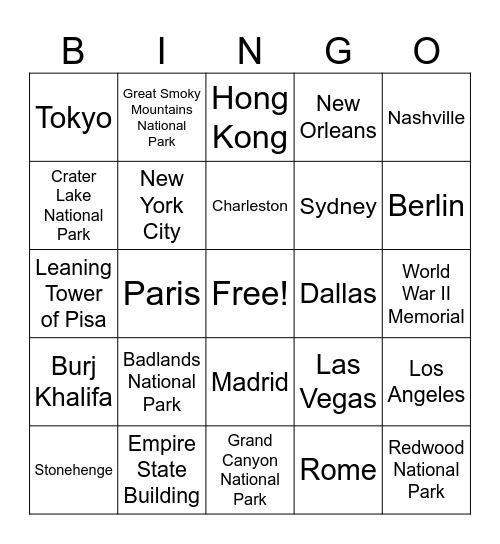 | B | I | N | G | O |
|---|---|---|---|---|
| Tokyo | Great Smoky Mountains National Park | Hong Kong | New Orleans | Nashville |
| Crater Lake National Park | New York City | Charleston | Sydney | Berlin |
| Leaning Tower of Pisa | Paris | Free! | Dallas | World War II Memorial |
| Burj Khalifa | Badlands National Park | Madrid | Las Vegas | Los Angeles |
| Stonehenge | Empire State Building | Grand Canyon National Park | Rome | Redwood National Park |